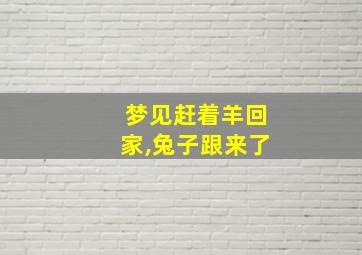 梦见赶着羊回家,兔子跟来了